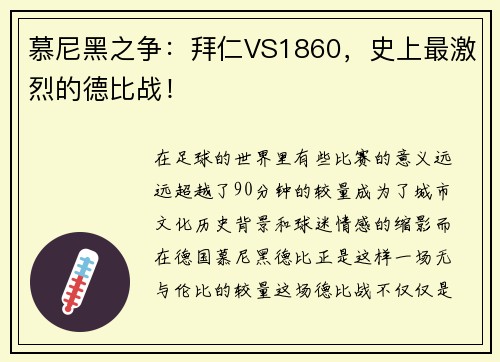 慕尼黑之争：拜仁VS1860，史上最激烈的德比战！

在足球的世界里有些比赛的意义远远超越了90分钟的较量成为了城市文化历史背景和球迷情感的缩影而在德国慕尼黑德比正是这样一场无与伦比的较量这场德比战不仅仅是